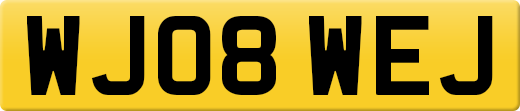 WJ08 WEJ